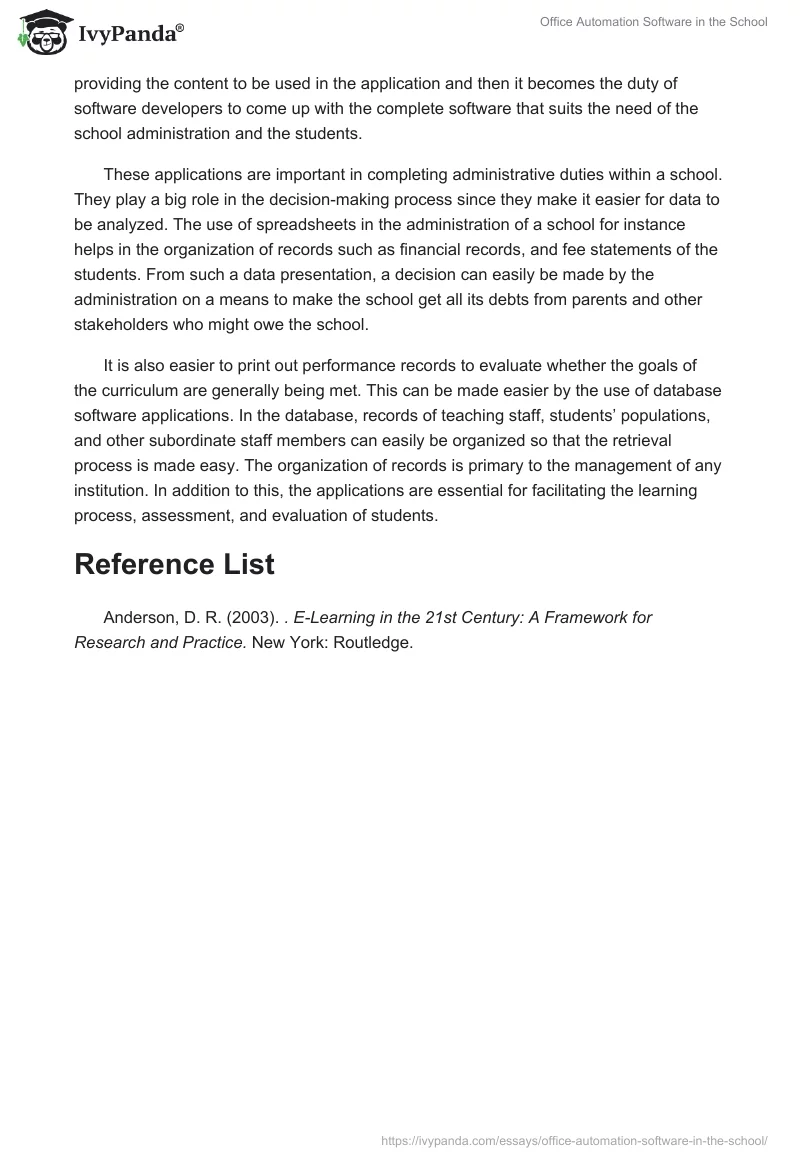 IvyPanda®

Office Automation Software in the School

providing the content to be used in the application and then it becomes the duty of software developers to come up with the complete software that suits the need of the school administration and the students.

These applications are important in completing administrative duties within a school. They play a big role in the decision-making process since they make it easier for data to be analyzed. The use of spreadsheets in the administration of a school for instance helps in the organization of records such as financial records, and fee statements of the students. From such a data presentation, a decision can easily be made by the administration on a means to make the school get all its debts from parents and other stakeholders who might owe the school.

It is also easier to print out performance records to evaluate whether the goals of the curriculum are generally being met. This can be made easier by the use of database software applications. In the database, records of teaching staff, students' populations, and other subordinate staff members can easily be organized so that the retrieval process is made easy. The organization of records is primary to the management of any institution. In addition to this, the applications are essential for facilitating the learning process, assessment, and evaluation of students.

Reference List

Anderson, D. R. (2003). . E-Learning in the 21st Century: A Framework for Research and Practice. New York: Routledge.

https://ivypanda.com/essays/office-automation-software-in-the-school/